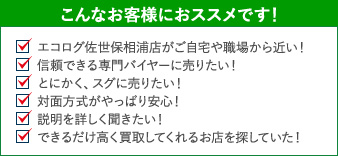 こんなお客様におススメです！

エコログ佐世保相浦店がご自宅や職場から近い！
信頼できる専門バイヤーに売りたい！
とにかく、スグに売りたい！
対面方式がやっぱり安心！
説明を詳しく聞きたい！
できるだけ高く買取してくれるお店を探していた！